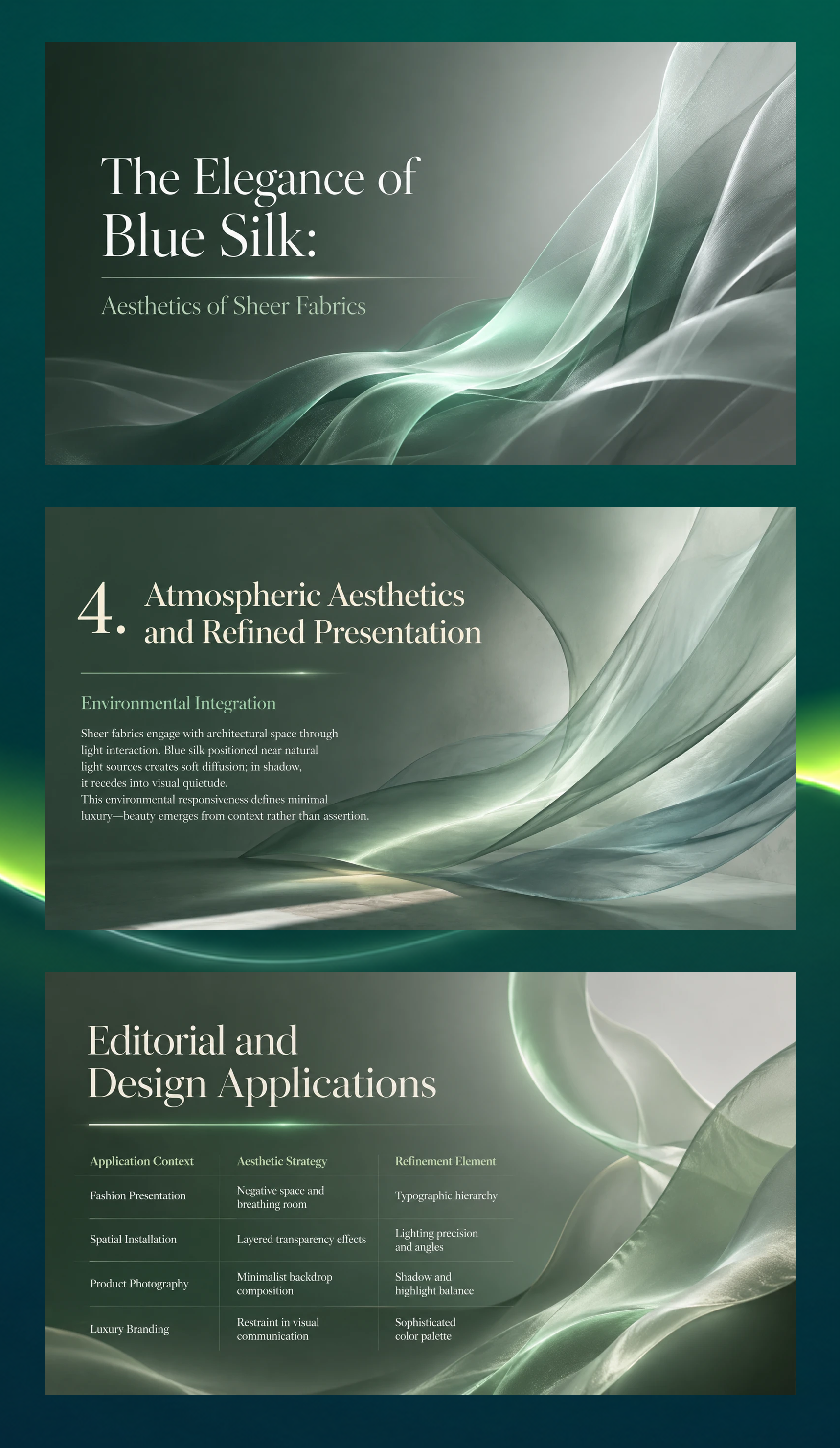 The Elegance of Blue Silk:

Aesthetics of Sheer Fabrics

4. Atmospheric Aesthetics and Refined Presentation

Environmental Integration

Sheer fabrics engage with architectural space through light interaction. Blue silk positioned near natural light sources creates soft diffusion; in shadow, it recedes into visual quietude.
This environmental responsiveness defines minimal luxury—beauty emerges from context rather than assertion.

Editorial and Design Applications

| Application Context | Aesthetic Strategy | Refinement Element |
|---|---|---|
| Fashion Presentation | Negative space and breathing room | Typographic hierarchy |
| Spatial Installation | Layered transparency effects | Lighting precision and angles |
| Product Photography | Minimalist backdrop composition | Shadow and highlight balance |
| Luxury Branding | Restraint in visual communication | Sophisticated color palette |